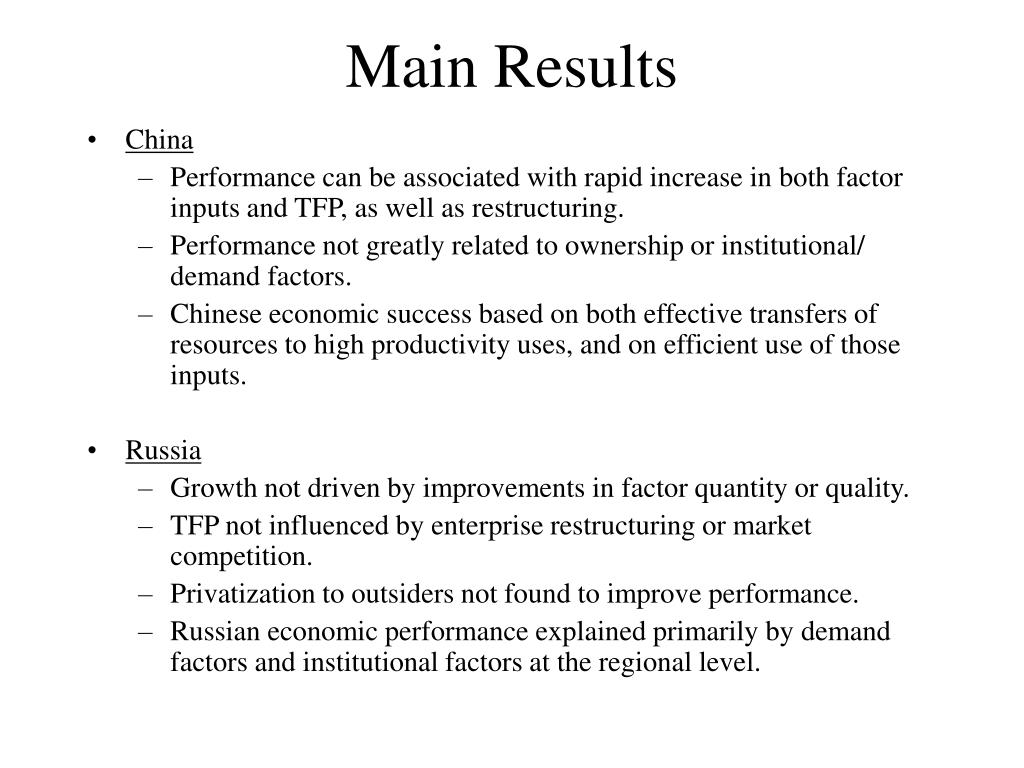 Main Results

• China
– Performance can be associated with rapid increase in both factor inputs and TFP, as well as restructuring.
– Performance not greatly related to ownership or institutional/ demand factors.
– Chinese economic success based on both effective transfers of resources to high productivity uses, and on efficient use of those inputs.

• Russia
– Growth not driven by improvements in factor quantity or quality.
– TFP not influenced by enterprise restructuring or market competition.
– Privatization to outsiders not found to improve performance.
– Russian economic performance explained primarily by demand factors and institutional factors at the regional level.